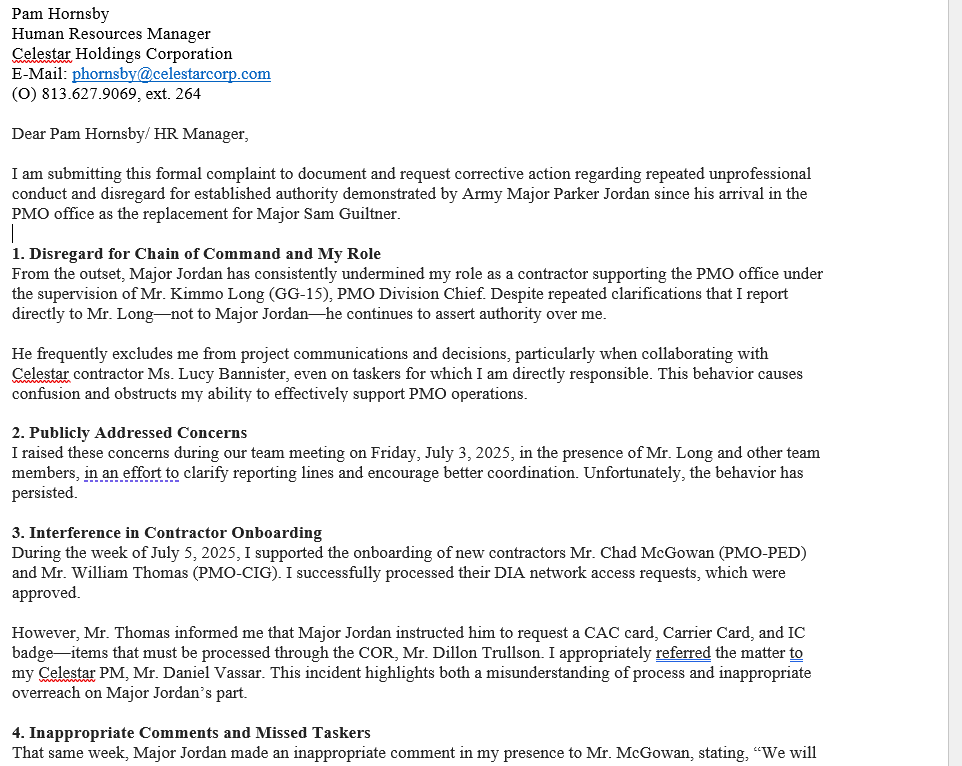 Pam Hornsby
Human Resources Manager
Celestar Holdings Corporation
E-Mail: phornsby@celestarcorp.com
(O) 813.627.9069, ext. 264

Dear Pam Hornsby/ HR Manager,

I am submitting this formal complaint to document and request corrective action regarding repeated unprofessional conduct and disregard for established authority demonstrated by Army Major Parker Jordan since his arrival in the PMO office as the replacement for Major Sam Guiltner.

1. Disregard for Chain of Command and My Role
From the outset, Major Jordan has consistently undermined my role as a contractor supporting the PMO office under the supervision of Mr. Kimmo Long (GG-15), PMO Division Chief. Despite repeated clarifications that I report directly to Mr. Long—not to Major Jordan—he continues to assert authority over me.

He frequently excludes me from project communications and decisions, particularly when collaborating with Celestar contractor Ms. Lucy Bannister, even on taskers for which I am directly responsible. This behavior causes confusion and obstructs my ability to effectively support PMO operations.

2. Publicly Addressed Concerns
I raised these concerns during our team meeting on Friday, July 3, 2025, in the presence of Mr. Long and other team members, in an effort to clarify reporting lines and encourage better coordination. Unfortunately, the behavior has persisted.

3. Interference in Contractor Onboarding
During the week of July 5, 2025, I supported the onboarding of new contractors Mr. Chad McGowan (PMO-PED) and Mr. William Thomas (PMO-CIG). I successfully processed their DIA network access requests, which were approved.

However, Mr. Thomas informed me that Major Jordan instructed him to request a CAC card, Carrier Card, and IC badge—items that must be processed through the COR, Mr. Dillon Trullson. I appropriately referred the matter to my Celestar PM, Mr. Daniel Vassar. This incident highlights both a misunderstanding of process and inappropriate overreach on Major Jordan's part.

4. Inappropriate Comments and Missed Taskers
That same week, Major Jordan made an inappropriate comment in my presence to Mr. McGowan, stating, "We will